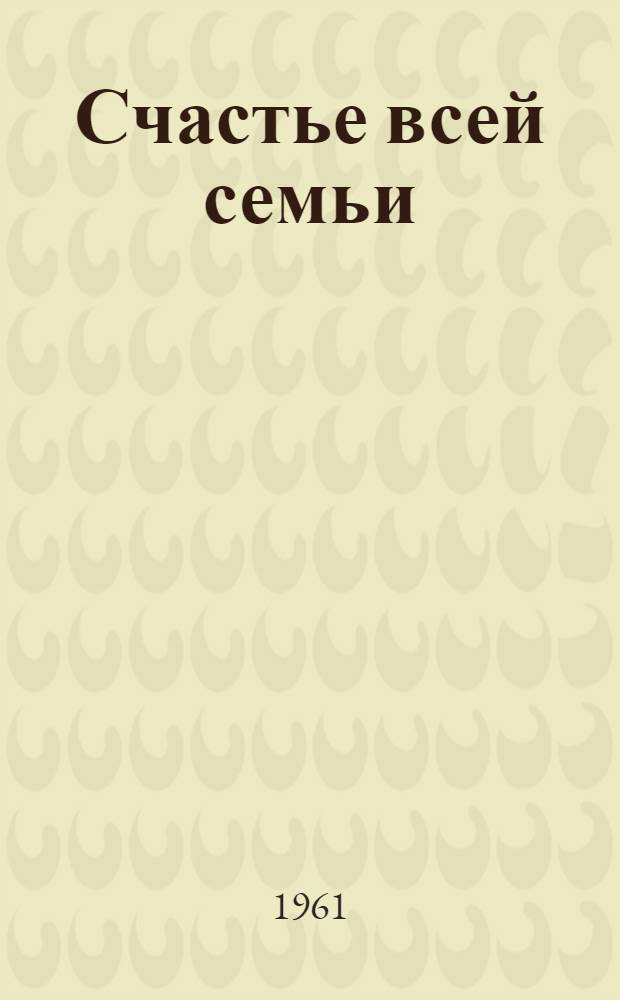 Счастье всей семьи

1961